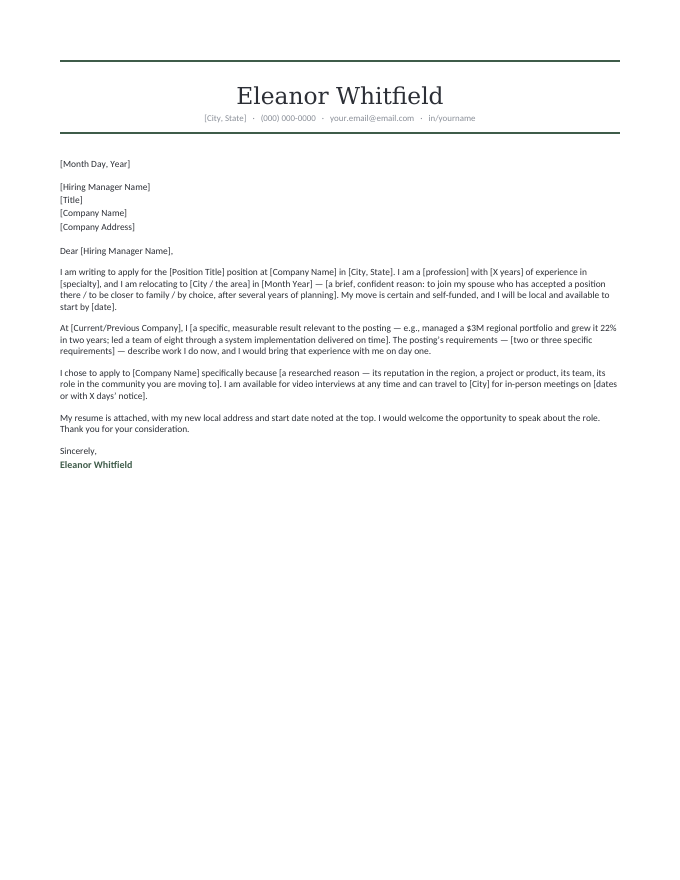 Eleanor Whitfield

[City, State] · (000) 000-0000 · your.email@email.com · in/yourname

[Month Day, Year]

[Hiring Manager Name]
[Title]
[Company Name]
[Company Address]

Dear [Hiring Manager Name],

I am writing to apply for the [Position Title] position at [Company Name] in [City, State]. I am a [profession] with [X years] of experience in [specialty], and I am relocating to [City / the area] in [Month Year] — [a brief, confident reason: to join my spouse who has accepted a position there / to be closer to family / by choice, after several years of planning]. My move is certain and self-funded, and I will be local and available to start by [date].

At [Current/Previous Company], I [a specific, measurable result relevant to the posting — e.g., managed a $3M regional portfolio and grew it 22% in two years; led a team of eight through a system implementation delivered on time]. The posting's requirements — [two or three specific requirements] — describe work I do now, and I would bring that experience with me on day one.

I chose to apply to [Company Name] specifically because [a researched reason — its reputation in the region, a project or product, its team, its role in the community you are moving to]. I am available for video interviews at any time and can travel to [City] for in-person meetings on [dates or with X days' notice].

My resume is attached, with my new local address and start date noted at the top. I would welcome the opportunity to speak about the role. Thank you for your consideration.

Sincerely,
Eleanor Whitfield